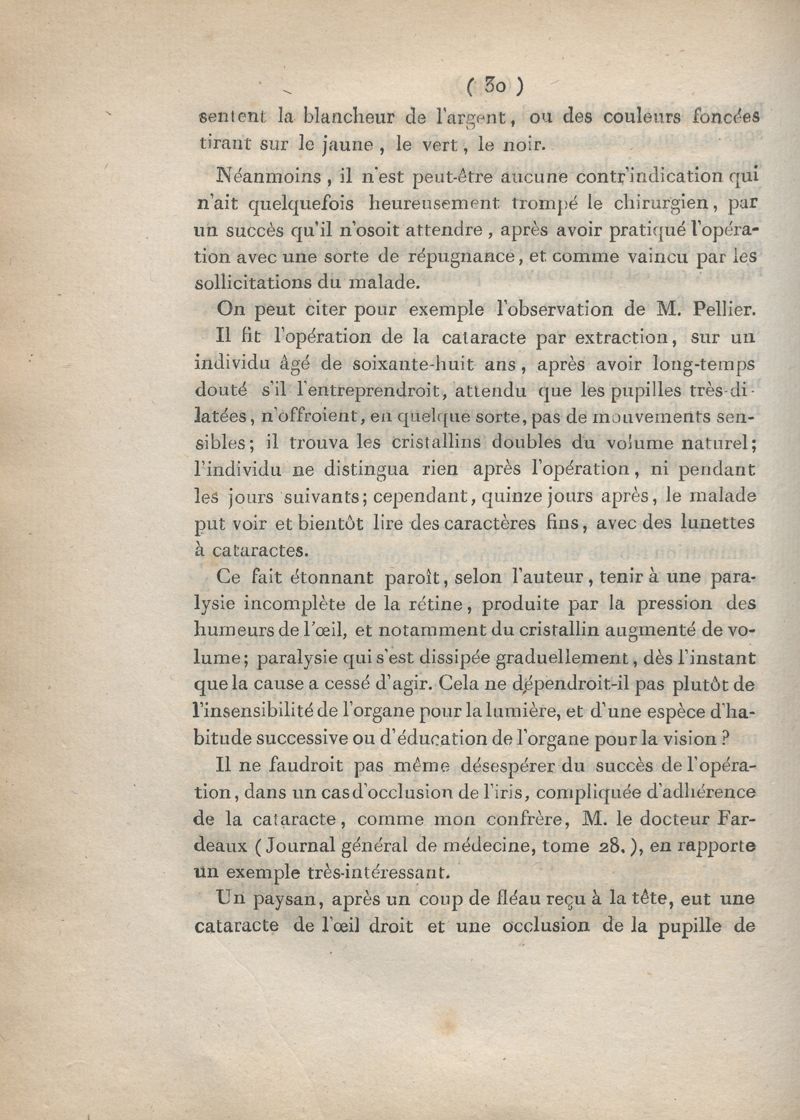 ( 30 )

sentent la blancheur de l'argent, ou des couleurs foncées tirant sur le jaune, le vert, le noir.

Néanmoins, il n'est peut-être aucune contr'indication qui n'ait quelquefois heureusement trompé le chirurgien, par un succès qu'il n'osoit attendre, après avoir pratiqué l'opération avec une sorte de répugnance, et comme vaincu par les sollicitations du malade.

On peut citer pour exemple l'observation de M. Pellier. Il fit l'opération de la cataracte par extraction, sur un individu âgé de soixante-huit ans, après avoir long-temps douté s'il l'entreprendroit, attendu que les pupilles très-dilatées, n'offroient, en quelque sorte, pas de mouvements sensibles; il trouva les cristallins doubles du volume naturel; l'individu ne distingua rien après l'opération, ni pendant les jours suivants; cependant, quinze jours après, le malade put voir et bientôt lire des caractères fins, avec des lunettes à cataractes.

Ce fait étonnant paroît, selon l'auteur, tenir à une paralysie incomplète de la rétine, produite par la pression des humeurs de l'œil, et notamment du cristallin augmenté de volume; paralysie qui s'est dissipée graduellement, dès l'instant que la cause a cessé d'agir. Cela ne dépendroit-il pas plutôt de l'insensibilité de l'organe pour la lumière, et d'une espèce d'habitude successive ou d'éducation de l'organe pour la vision ?

Il ne faudroit pas même désespérer du succès de l'opération, dans un cas d'occlusion de l'iris, compliquée d'adhérence de la cataracte, comme mon confrère, M. le docteur Fardeaux (Journal général de médecine, tome 28.), en rapporte un exemple très-intéressant.

Un paysan, après un coup de fléau reçu à la tête, eut une cataracte de l'œil droit et une occlusion de la pupille de